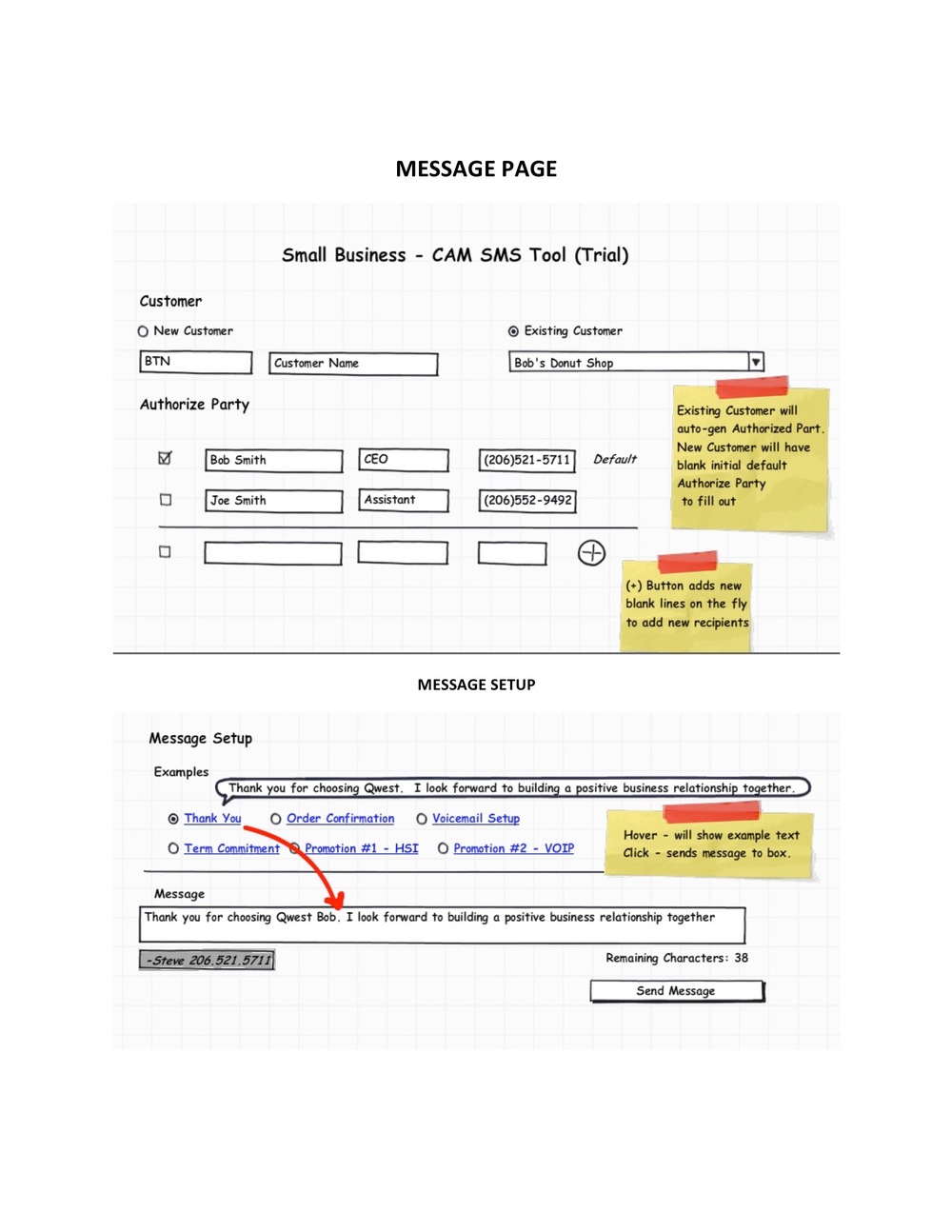 MESSAGE PAGE

Small Business - CAM SMS Tool (Trial)

Customer

New Customer

Existing Customer

BTN

Customer Name

Bob's Donut Shop

Authorize Party

Bob Smith

CEO

(206)521-5711

Default

Joe Smith

Assistant

(206)552-9492

Existing Customer will auto-gen Authorized Part. New Customer will have blank initial default Authorize Party to fill out

(+) Button adds new blank lines on the fly to add new recipients

MESSAGE SETUP

Message Setup

Examples

Thank you for choosing Qwest. I look forward to building a positive business relationship together.

Thank You

Order Confirmation

Voicemail Setup

Term Commitment

Promotion #1 - HSI

Promotion #2 - VOIP

Hover - will show example text
Click - sends message to box.

Message

Thank you for choosing Qwest Bob. I look forward to building a positive business relationship together

-Steve 206.521.5711

Remaining Characters: 38

Send Message